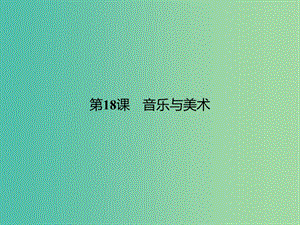 第18课　音乐与美术